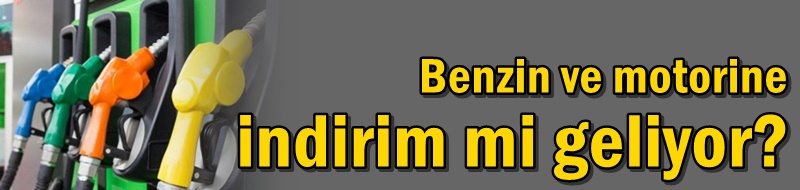 Benzin ve motorine
indirim mi geliyor?